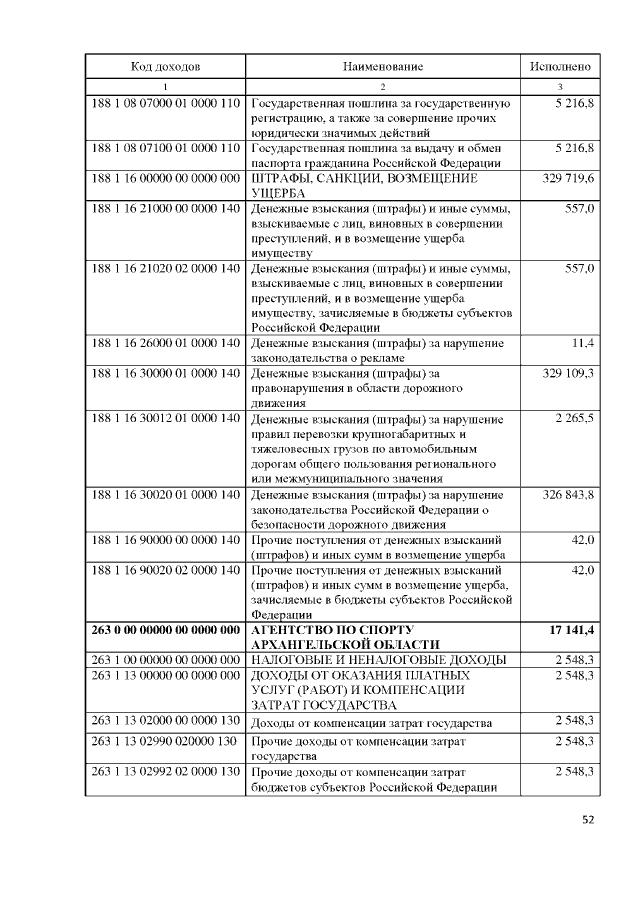 | Код доходов | Наименование | Исполнено |
|---|---|---|
| 1 | 2 | 3 |
| 188 1 08 07000 01 0000 110 | Государственная пошлина за государственную регистрацию, а также за совершение прочих юридически значимых действий | 5 216,8 |
| 188 1 08 07100 01 0000 110 | Государственная пошлина за выдачу и обмен паспорта гражданина Российской Федерации | 5 216,8 |
| 188 1 16 00000 00 0000 000 | ШТРАФЫ, САНКЦИИ, ВОЗМЕЩЕНИЕ УЩЕРБА | 329 719,6 |
| 188 1 16 21000 00 0000 140 | Денежные взыскания (штрафы) и иные суммы, взыскиваемые с лиц, виновных в совершении преступлений, и в возмещение ущерба имуществу | 557,0 |
| 188 1 16 21020 02 0000 140 | Денежные взыскания (штрафы) и иные суммы, взыскиваемые с лиц, виновных в совершении преступлений, и в возмещение ущерба имуществу, зачисляемые в бюджеты субъектов Российской Федерации | 557,0 |
| 188 1 16 26000 01 0000 140 | Денежные взыскания (штрафы) за нарушение законодательства о рекламе | 11,4 |
| 188 1 16 30000 01 0000 140 | Денежные взыскания (штрафы) за правонарушения в области дорожного движения | 329 109,3 |
| 188 1 16 30012 01 0000 140 | Денежные взыскания (штрафы) за нарушение правил перевозки крупногабаритных и тяжеловесных грузов по автомобильным дорогам общего пользования регионального или межмуниципального значения | 2 265,5 |
| 188 1 16 30020 01 0000 140 | Денежные взыскания (штрафы) за нарушение законодательства Российской Федерации о безопасности дорожного движения | 326 843,8 |
| 188 1 16 90000 00 0000 140 | Прочие поступления от денежных взысканий (штрафов) и иных сумм в возмещение ущерба | 42,0 |
| 188 1 16 90020 02 0000 140 | Прочие поступления от денежных взысканий (штрафов) и иных сумм в возмещение ущерба, зачисляемые в бюджеты субъектов Российской Федерации | 42,0 |
| **263 0 00 00000 00 0000 000** | **АГЕНТСТВО ПО СПОРТУ АРХАНГЕЛЬСКОЙ ОБЛАСТИ** | **17 141,4** |
| 263 1 00 00000 00 0000 000 | НАЛОГОВЫЕ И НЕНАЛОГОВЫЕ ДОХОДЫ | 2 548,3 |
| 263 1 13 00000 00 0000 000 | ДОХОДЫ ОТ ОКАЗАНИЯ ПЛАТНЫХ УСЛУГ (РАБОТ) И КОМПЕНСАЦИИ ЗАТРАТ ГОСУДАРСТВА | 2 548,3 |
| 263 1 13 02000 00 0000 130 | Доходы от компенсации затрат государства | 2 548,3 |
| 263 1 13 02990 020000 130 | Прочие доходы от компенсации затрат государства | 2 548,3 |
| 263 1 13 02992 02 0000 130 | Прочие доходы от компенсации затрат бюджетов субъектов Российской Федерации | 2 548,3 |

52